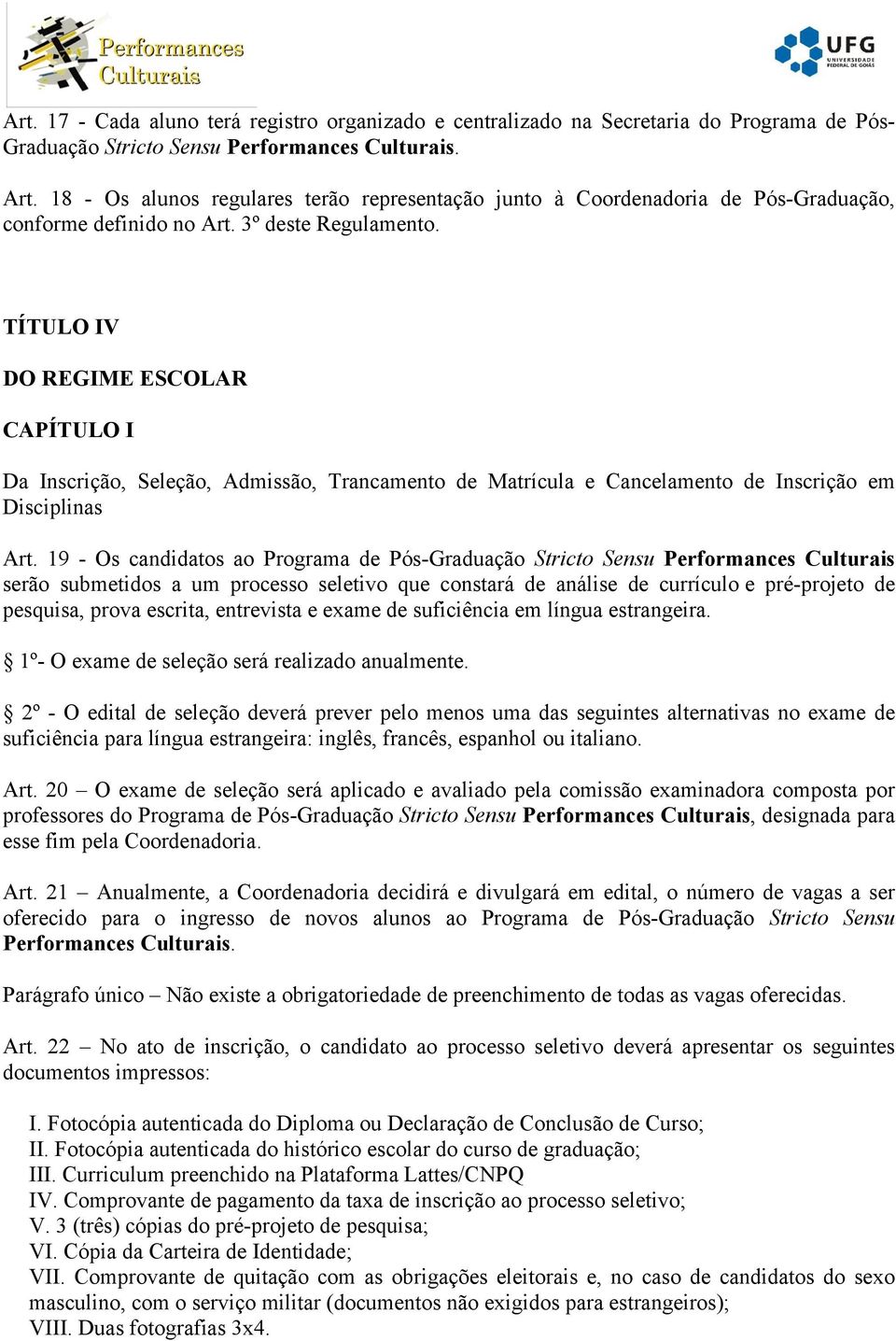 Performances Culturais

UFG UNIVERSIDADE FEDERAL DE GOIÁS

Art. 17 - Cada aluno terá registro organizado e centralizado na Secretaria do Programa de Pós-Graduação Stricto Sensu Performances Culturais.

Art. 18 - Os alunos regulares terão representação junto à Coordenadoria de Pós-Graduação, conforme definido no Art. 3º deste Regulamento.

TÍTULO IV

DO REGIME ESCOLAR

CAPÍTULO I

Da Inscrição, Seleção, Admissão, Trancamento de Matrícula e Cancelamento de Inscrição em Disciplinas

Art. 19 - Os candidatos ao Programa de Pós-Graduação Stricto Sensu Performances Culturais serão submetidos a um processo seletivo que constará de análise de currículo e pré-projeto de pesquisa, prova escrita, entrevista e exame de suficiência em língua estrangeira.

1º- O exame de seleção será realizado anualmente.

2º - O edital de seleção deverá prever pelo menos uma das seguintes alternativas no exame de suficiência para língua estrangeira: inglês, francês, espanhol ou italiano.

Art. 20 – O exame de seleção será aplicado e avaliado pela comissão examinadora composta por professores do Programa de Pós-Graduação Stricto Sensu Performances Culturais, designada para esse fim pela Coordenadoria.

Art. 21 – Anualmente, a Coordenadoria decidirá e divulgará em edital, o número de vagas a ser oferecido para o ingresso de novos alunos ao Programa de Pós-Graduação Stricto Sensu Performances Culturais.

Parágrafo único – Não existe a obrigatoriedade de preenchimento de todas as vagas oferecidas.

Art. 22 – No ato de inscrição, o candidato ao processo seletivo deverá apresentar os seguintes documentos impressos:

I. Fotocópia autenticada do Diploma ou Declaração de Conclusão de Curso;
II. Fotocópia autenticada do histórico escolar do curso de graduação;
III. Curriculum preenchido na Plataforma Lattes/CNPQ
IV. Comprovante de pagamento da taxa de inscrição ao processo seletivo;
V. 3 (três) cópias do pré-projeto de pesquisa;
VI. Cópia da Carteira de Identidade;
VII. Comprovante de quitação com as obrigações eleitorais e, no caso de candidatos do sexo masculino, com o serviço militar (documentos não exigidos para estrangeiros);
VIII. Duas fotografias 3x4.